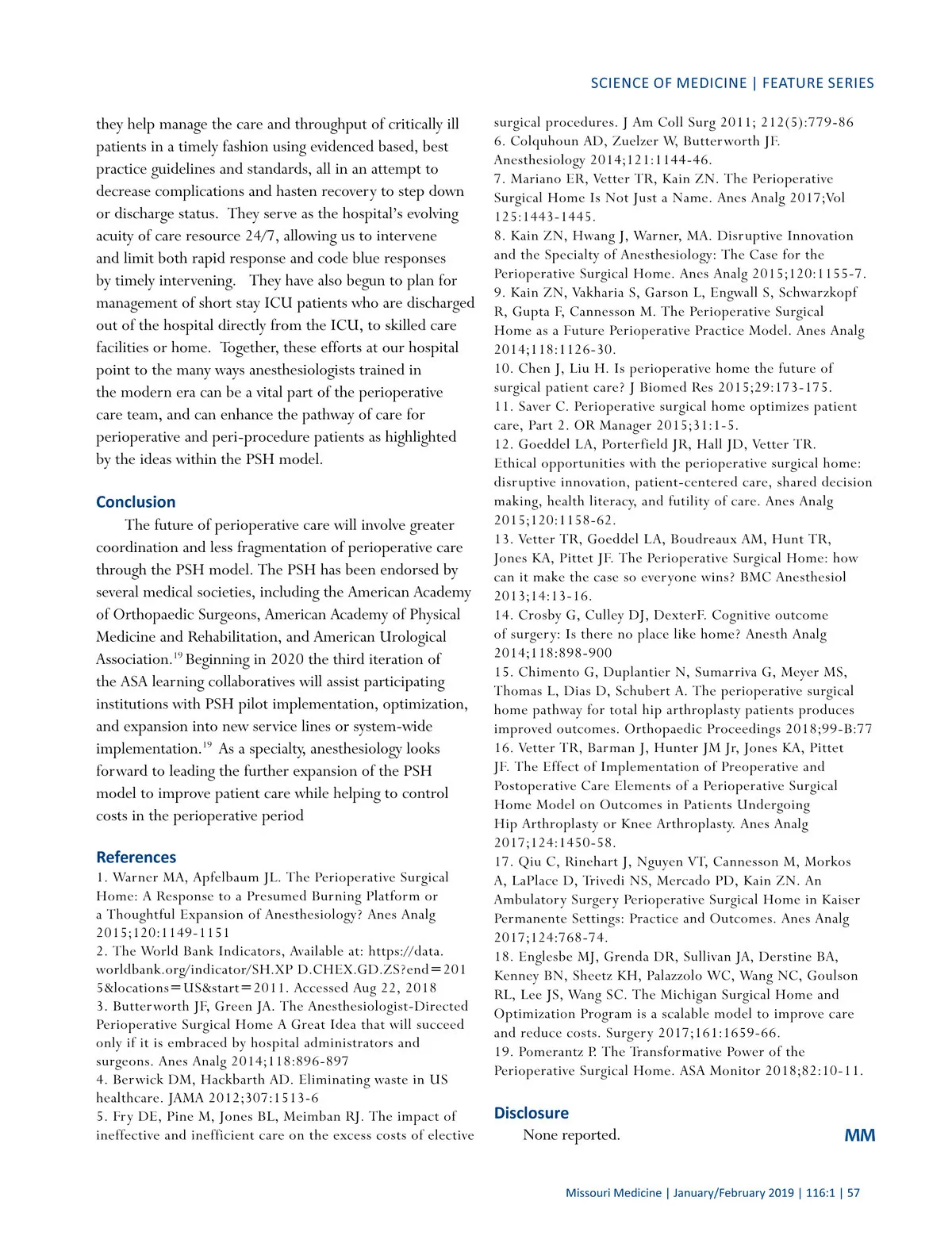 SCIENCE OF MEDICINE | FEATURE SERIES

they help manage the care and throughput of critically ill patients in a timely fashion using evidenced based, best practice guidelines and standards, all in an attempt to decrease complications and hasten recovery to step down or discharge status. They serve as the hospital's evolving acuity of care resource 24/7, allowing us to intervene and limit both rapid response and code blue responses by timely intervening. They have also begun to plan for management of short stay ICU patients who are discharged out of the hospital directly from the ICU, to skilled care facilities or home. Together, these efforts at our hospital point to the many ways anesthesiologists trained in the modern era can be a vital part of the perioperative care team, and can enhance the pathway of care for perioperative and peri-procedure patients as highlighted by the ideas within the PSH model.

Conclusion

The future of perioperative care will involve greater coordination and less fragmentation of perioperative care through the PSH model. The PSH has been endorsed by several medical societies, including the American Academy of Orthopaedic Surgeons, American Academy of Physical Medicine and Rehabilitation, and American Urological Association.$^{19}$ Beginning in 2020 the third iteration of the ASA learning collaboratives will assist participating institutions with PSH pilot implementation, optimization, and expansion into new service lines or system-wide implementation.$^{19}$ As a specialty, anesthesiology looks forward to leading the further expansion of the PSH model to improve patient care while helping to control costs in the perioperative period

References

1. Warner MA, Apfelbaum JL. The Perioperative Surgical Home: A Response to a Presumed Burning Platform or a Thoughtful Expansion of Anesthesiology? Anes Analg 2015;120:1149-1151
2. The World Bank Indicators, Available at: https://data.worldbank.org/indicator/SH.XP D.CHEX.GD.ZS?end=2015&locations=US&start=2011. Accessed Aug 22, 2018
3. Butterworth JF, Green JA. The Anesthesiologist-Directed Perioperative Surgical Home A Great Idea that will succeed only if it is embraced by hospital administrators and surgeons. Anes Analg 2014;118:896-897
4. Berwick DM, Hackbarth AD. Eliminating waste in US healthcare. JAMA 2012;307:1513-6
5. Fry DE, Pine M, Jones BL, Meimban RJ. The impact of ineffective and inefficient care on the excess costs of elective surgical procedures. J Am Coll Surg 2011; 212(5):779-86
6. Colquhoun AD, Zuelzer W, Butterworth JF. Anesthesiology 2014;121:1144-46.
7. Mariano ER, Vetter TR, Kain ZN. The Perioperative Surgical Home Is Not Just a Name. Anes Analg 2017;Vol 125:1443-1445.
8. Kain ZN, Hwang J, Warner, MA. Disruptive Innovation and the Specialty of Anesthesiology: The Case for the Perioperative Surgical Home. Anes Analg 2015;120:1155-7.
9. Kain ZN, Vakharia S, Garson L, Engwall S, Schwarzkopf R, Gupta F, Cannesson M. The Perioperative Surgical Home as a Future Perioperative Practice Model. Anes Analg 2014;118:1126-30.
10. Chen J, Liu H. Is perioperative home the future of surgical patient care? J Biomed Res 2015;29:173-175.
11. Saver C. Perioperative surgical home optimizes patient care, Part 2. OR Manager 2015;31:1-5.
12. Goeddel LA, Porterfield JR, Hall JD, Vetter TR. Ethical opportunities with the perioperative surgical home: disruptive innovation, patient-centered care, shared decision making, health literacy, and futility of care. Anes Analg 2015;120:1158-62.
13. Vetter TR, Goeddel LA, Boudreaux AM, Hunt TR, Jones KA, Pittet JF. The Perioperative Surgical Home: how can it make the case so everyone wins? BMC Anesthesiol 2013;14:13-16.
14. Crosby G, Culley DJ, DexterF. Cognitive outcome of surgery: Is there no place like home? Anesth Analg 2014;118:898-900
15. Chimento G, Duplantier N, Sumarriva G, Meyer MS, Thomas L, Dias D, Schubert A. The perioperative surgical home pathway for total hip arthroplasty patients produces improved outcomes. Orthopaedic Proceedings 2018;99-B:77
16. Vetter TR, Barman J, Hunter JM Jr, Jones KA, Pittet JF. The Effect of Implementation of Preoperative and Postoperative Care Elements of a Perioperative Surgical Home Model on Outcomes in Patients Undergoing Hip Arthroplasty or Knee Arthroplasty. Anes Analg 2017;124:1450-58.
17. Qiu C, Rinehart J, Nguyen VT, Cannesson M, Morkos A, LaPlace D, Trivedi NS, Mercado PD, Kain ZN. An Ambulatory Surgery Perioperative Surgical Home in Kaiser Permanente Settings: Practice and Outcomes. Anes Analg 2017;124:768-74.
18. Englesbe MJ, Grenda DR, Sullivan JA, Derstine BA, Kenney BN, Sheetz KH, Palazzolo WC, Wang NC, Goulson RL, Lee JS, Wang SC. The Michigan Surgical Home and Optimization Program is a scalable model to improve care and reduce costs. Surgery 2017;161:1659-66.
19. Pomerantz P. The Transformative Power of the Perioperative Surgical Home. ASA Monitor 2018;82:10-11.

Disclosure

None reported.

MM

Missouri Medicine | January/February 2019 | 116:1 | 57